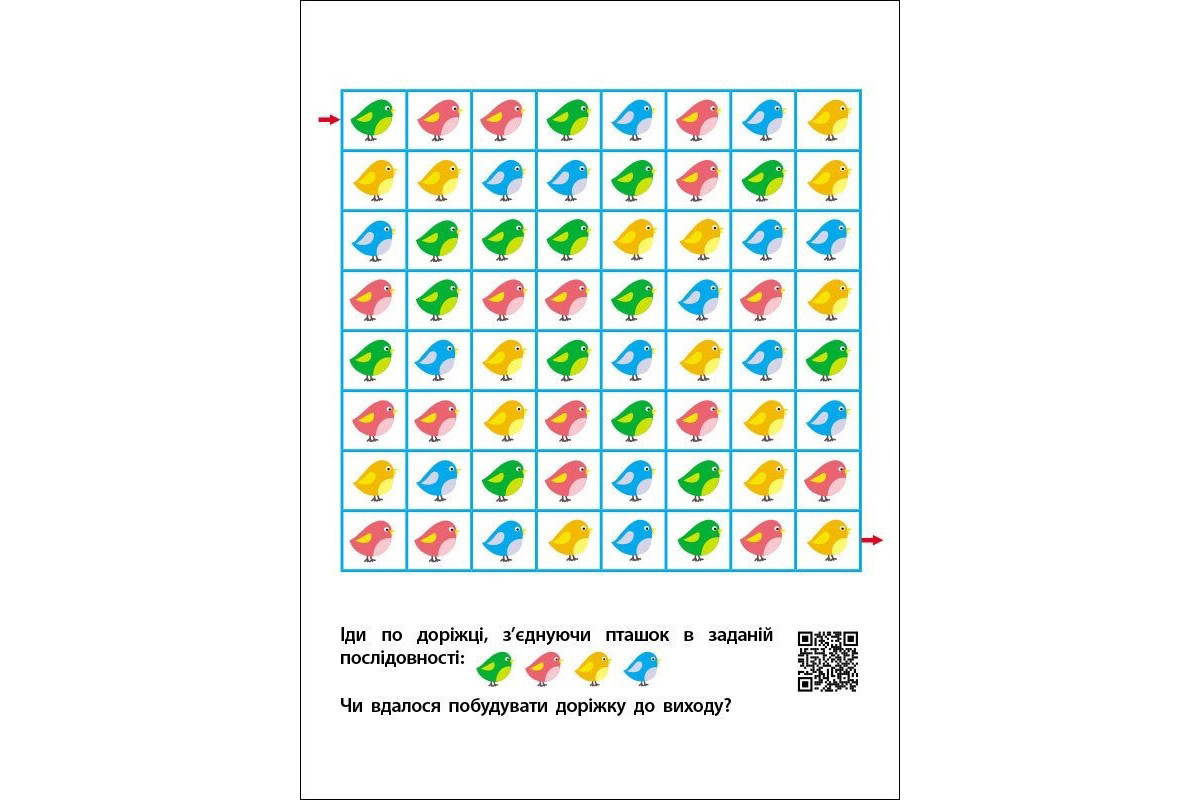 Іди по доріжці, з'єднуючи пташок в заданій послідовності:

Чи вдалося побудувати доріжку до виходу?